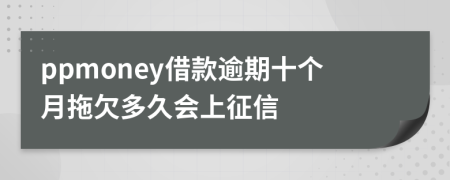 ppmoney借款逾期十个月拖欠多久会上征信